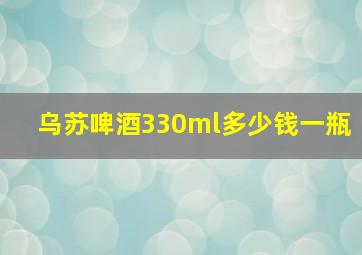 乌苏啤酒330ml多少钱一瓶